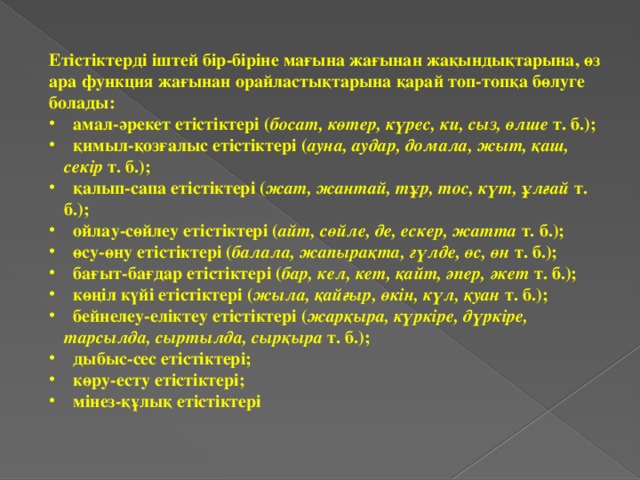 Етістіктерді іштей бір-біріне мағына жағынан жақындықтарына, өз ара функция жағынан орайластықтарына қарай топ-топқа бөлуге болады:

• амал-әрекет етістіктері (босат, көтер, күрес, ки, сыз, өлше т. б.);
• қимыл-қозғалыс етістіктері (ауна, аудар, домала, жыт, қаш, секір т. б.);
• қалып-сапа етістіктері (жат, жантай, тұр, тос, күт, ұлғай т. б.);
• ойлау-сөйлеу етістіктері (айт, сөйле, де, ескер, жатта т. б.);
• өсу-өну етістіктері (балала, жапырақта, гүлде, өс, өн т. б.);
• бағыт-бағдар етістіктері (бар, кел, кет, қайт, әпер, әкет т. б.);
• көңіл күйі етістіктері (жыла, қайғыр, өкін, күл, қуан т. б.);
• бейнелеу-еліктеу етістіктері (жарқыра, күркіре, дүркіре, тарсылда, сыртылда, сырқыра т. б.);
• дыбыс-сес етістіктері;
• көру-есту етістіктері;
• мінез-құлық етістіктері